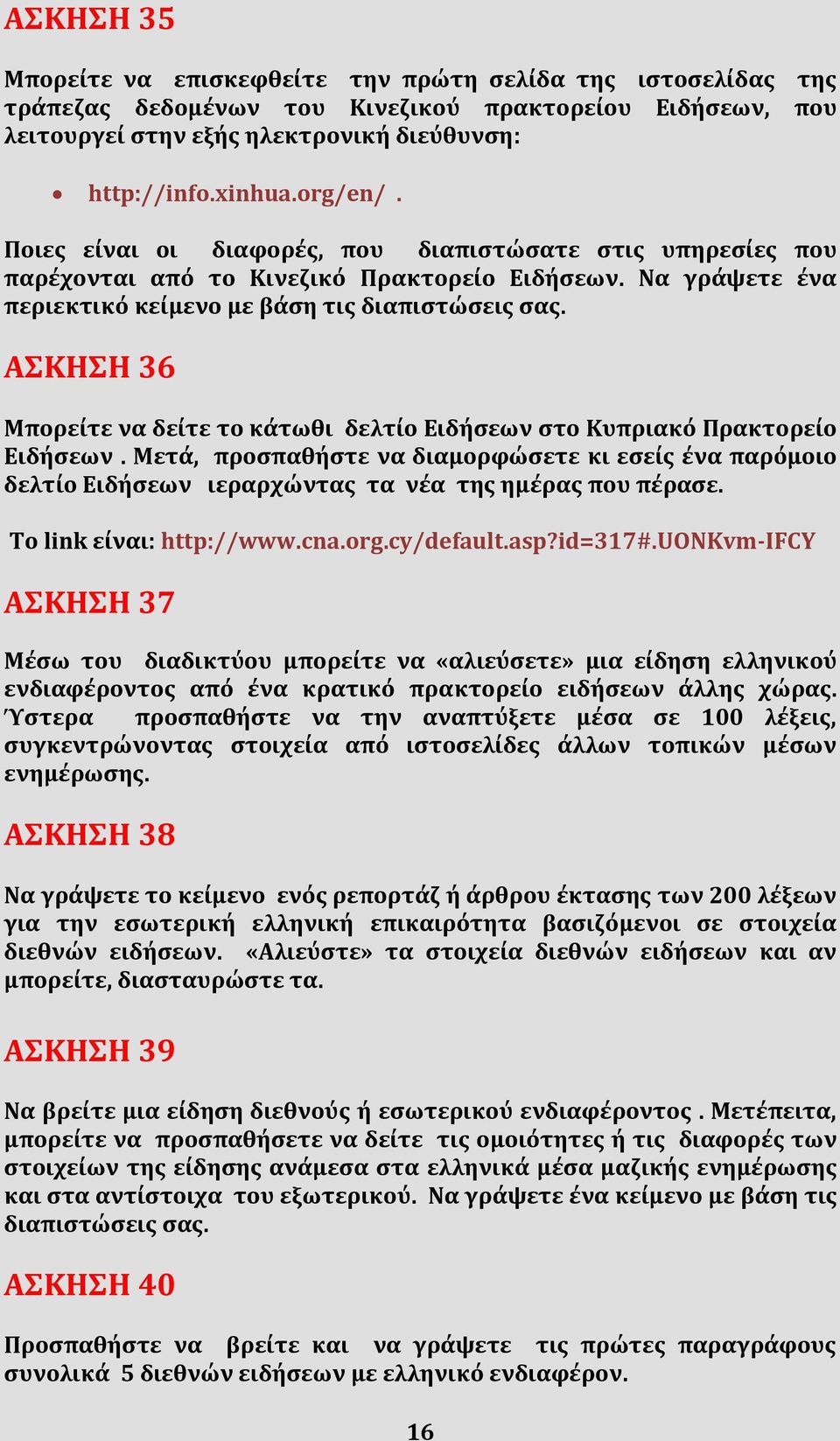 ΑΣΚΗΣΗ 35

Μπορείτε να επισκεφθείτε την πρώτη σελίδα της ιστοσελίδας της τράπεζας δεδομένων του Κινεζικού πρακτορείου Ειδήσεων, που λειτουργεί στην εξής ηλεκτρονική διεύθυνση:

• http://info.xinhua.org/en/ .

Ποιες είναι οι διαφορές, που διαπιστώσατε στις υπηρεσίες που παρέχονται από το Κινεζικό Πρακτορείο Ειδήσεων. Να γράψετε ένα περιεκτικό κείμενο με βάση τις διαπιστώσεις σας.

ΑΣΚΗΣΗ 36

Μπορείτε να δείτε το κάτωθι δελτίο Ειδήσεων στο Κυπριακό Πρακτορείο Ειδήσεων . Μετά, προσπαθήστε να διαμορφώσετε κι εσείς ένα παρόμοιο δελτίο Ειδήσεων ιεραρχώντας τα νέα της ημέρας που πέρασε.

Το link είναι: http://www.cna.org.cy/default.asp?id=317#.UONKvm-IFCY

ΑΣΚΗΣΗ 37

Μέσω του διαδικτύου μπορείτε να «αλιεύσετε» μια είδηση ελληνικού ενδιαφέροντος από ένα κρατικό πρακτορείο ειδήσεων άλλης χώρας. Ύστερα προσπαθήστε να την αναπτύξετε μέσα σε 100 λέξεις, συγκεντρώνοντας στοιχεία από ιστοσελίδες άλλων τοπικών μέσων ενημέρωσης.

ΑΣΚΗΣΗ 38

Να γράψετε το κείμενο ενός ρεπορτάζ ή άρθρου έκτασης των 200 λέξεων για την εσωτερική ελληνική επικαιρότητα βασιζόμενοι σε στοιχεία διεθνών ειδήσεων. «Αλιεύστε» τα στοιχεία διεθνών ειδήσεων και αν μπορείτε, διασταυρώστε τα.

ΑΣΚΗΣΗ 39

Να βρείτε μια είδηση διεθνούς ή εσωτερικού ενδιαφέροντος . Μετέπειτα, μπορείτε να προσπαθήσετε να δείτε τις ομοιότητες ή τις διαφορές των στοιχείων της είδησης ανάμεσα στα ελληνικά μέσα μαζικής ενημέρωσης και στα αντίστοιχα του εξωτερικού. Να γράψετε ένα κείμενο με βάση τις διαπιστώσεις σας.

ΑΣΚΗΣΗ 40

Προσπαθήστε να βρείτε και να γράψετε τις πρώτες παραγράφους συνολικά 5 διεθνών ειδήσεων με ελληνικό ενδιαφέρον.

16